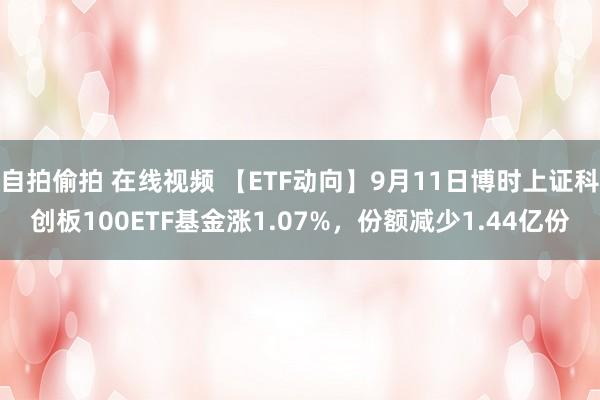 自拍偷拍 在线视频 【ETF动向】9月11日博时上证科创板100ETF基金涨1.07%，份额减少1.44亿份